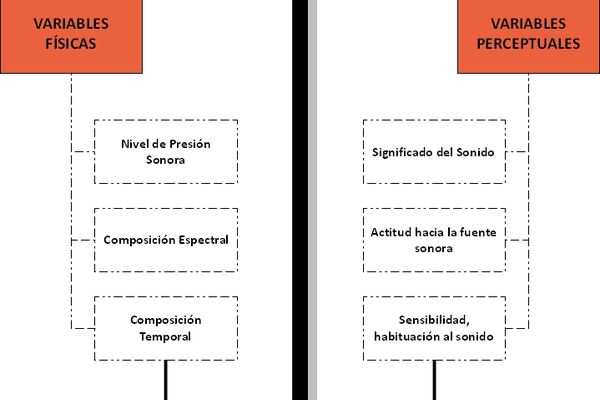 VARIABLES FÍSICAS

Nivel de Presión Sonora

Composición Espectral

Composición Temporal

VARIABLES PERCEPTUALES

Significado del Sonido

Actitud hacia la fuente sonora

Sensibilidad, habituación al sonido